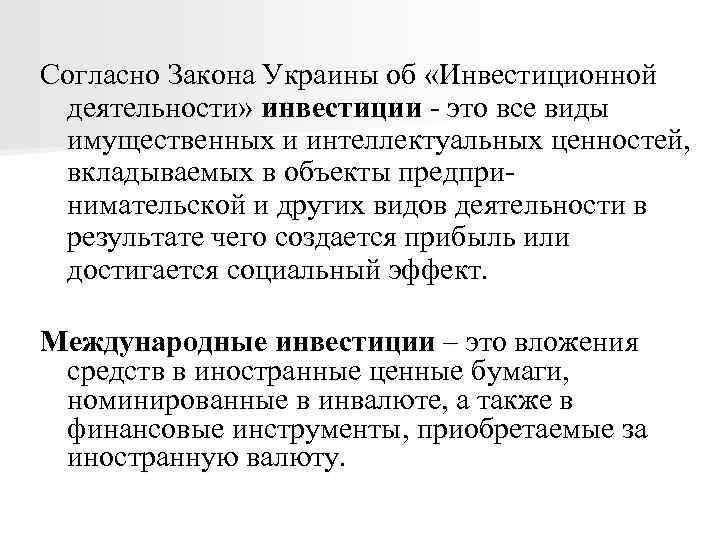 Согласно Закона Украины об «Инвестиционной деятельности» инвестиции - это все виды имущественных и интеллектуальных ценностей, вкладываемых в объекты предпринимательской и других видов деятельности в результате чего создается прибыль или достигается социальный эффект.

Международные инвестиции – это вложения средств в иностранные ценные бумаги, номинированные в инвалюте, а также в финансовые инструменты, приобретаемые за иностранную валюту.